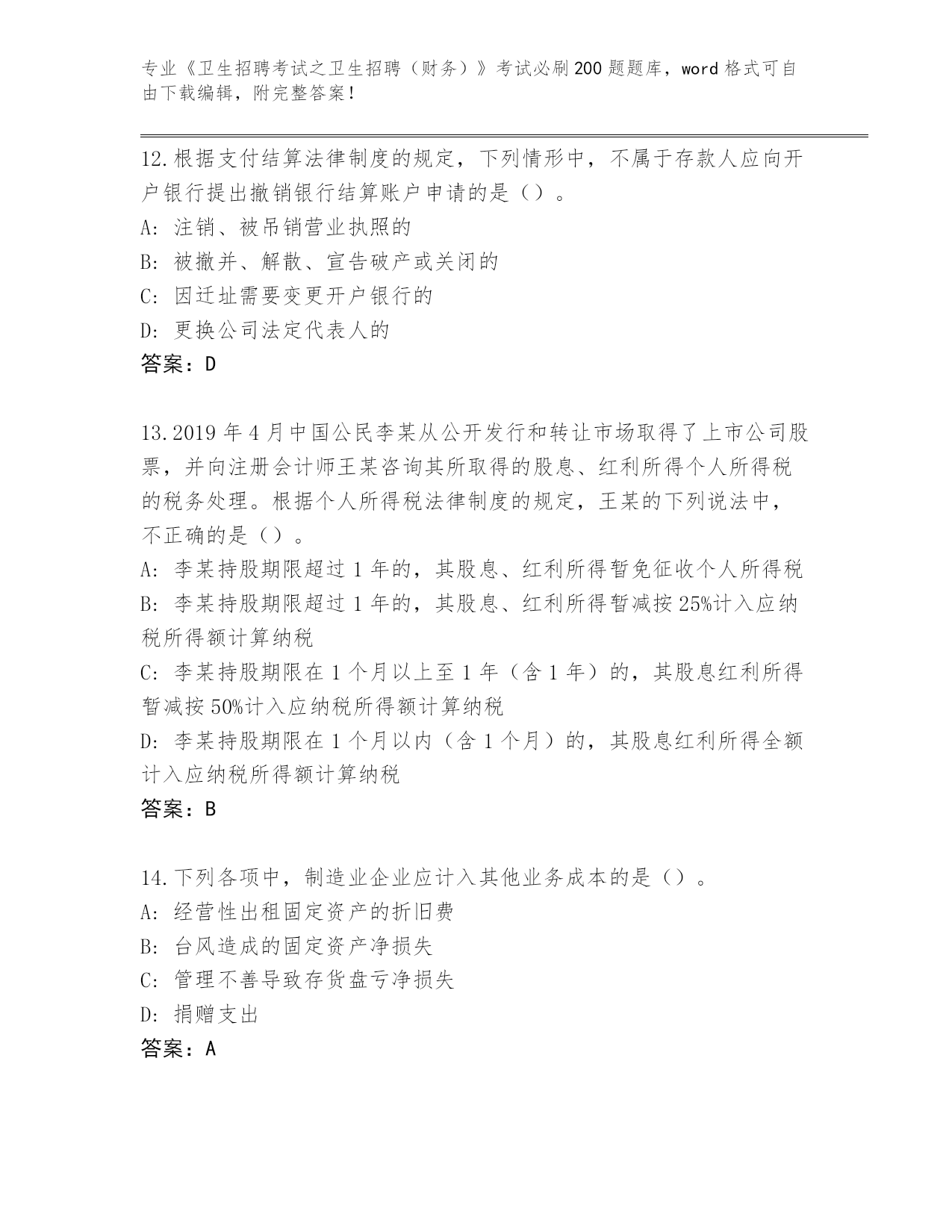 专业《卫生招聘考试之卫生招聘（财务）》考试必刷200题题库，word格式可自由下载编辑，附完整答案！

12.根据支付结算法律制度的规定，下列情形中，不属于存款人应向开户银行提出撤销银行结算账户申请的是（）。
A: 注销、被吊销营业执照的
B: 被撤并、解散、宣告破产或关闭的
C: 因迁址需要变更开户银行的
D: 更换公司法定代表人的
答案：D

13.2019年4月中国公民李某从公开发行和转让市场取得了上市公司股票，并向注册会计师王某咨询其所取得的股息、红利所得个人所得税的税务处理。根据个人所得税法律制度的规定，王某的下列说法中，不正确的是（）。
A: 李某持股期限超过1年的，其股息、红利所得暂免征收个人所得税
B: 李某持股期限超过1年的，其股息、红利所得暂减按25%计入应纳税所得额计算纳税
C: 李某持股期限在1个月以上至1年（含1年）的，其股息红利所得暂减按50%计入应纳税所得额计算纳税
D: 李某持股期限在1个月以内（含1个月）的，其股息红利所得全额计入应纳税所得额计算纳税
答案：B

14.下列各项中，制造业企业应计入其他业务成本的是（）。
A: 经营性出租固定资产的折旧费
B: 台风造成的固定资产净损失
C: 管理不善导致存货盘亏净损失
D: 捐赠支出
答案：A